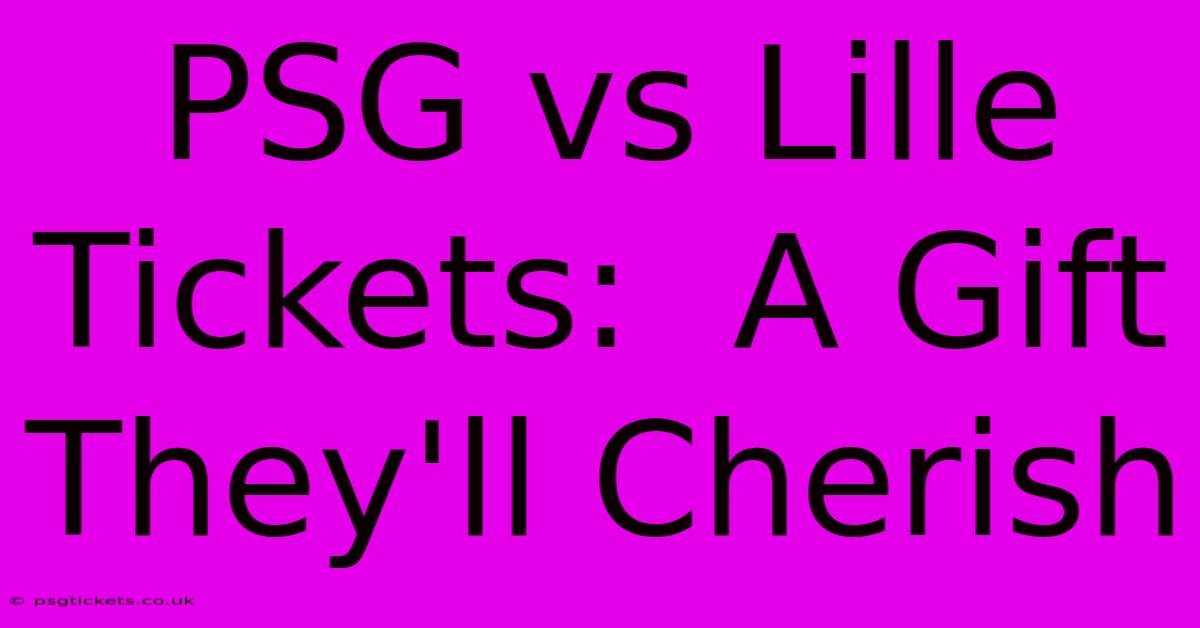 PSG vs Lille Tickets:  A Gift They'll Cherish

© psgtickets.co.uk